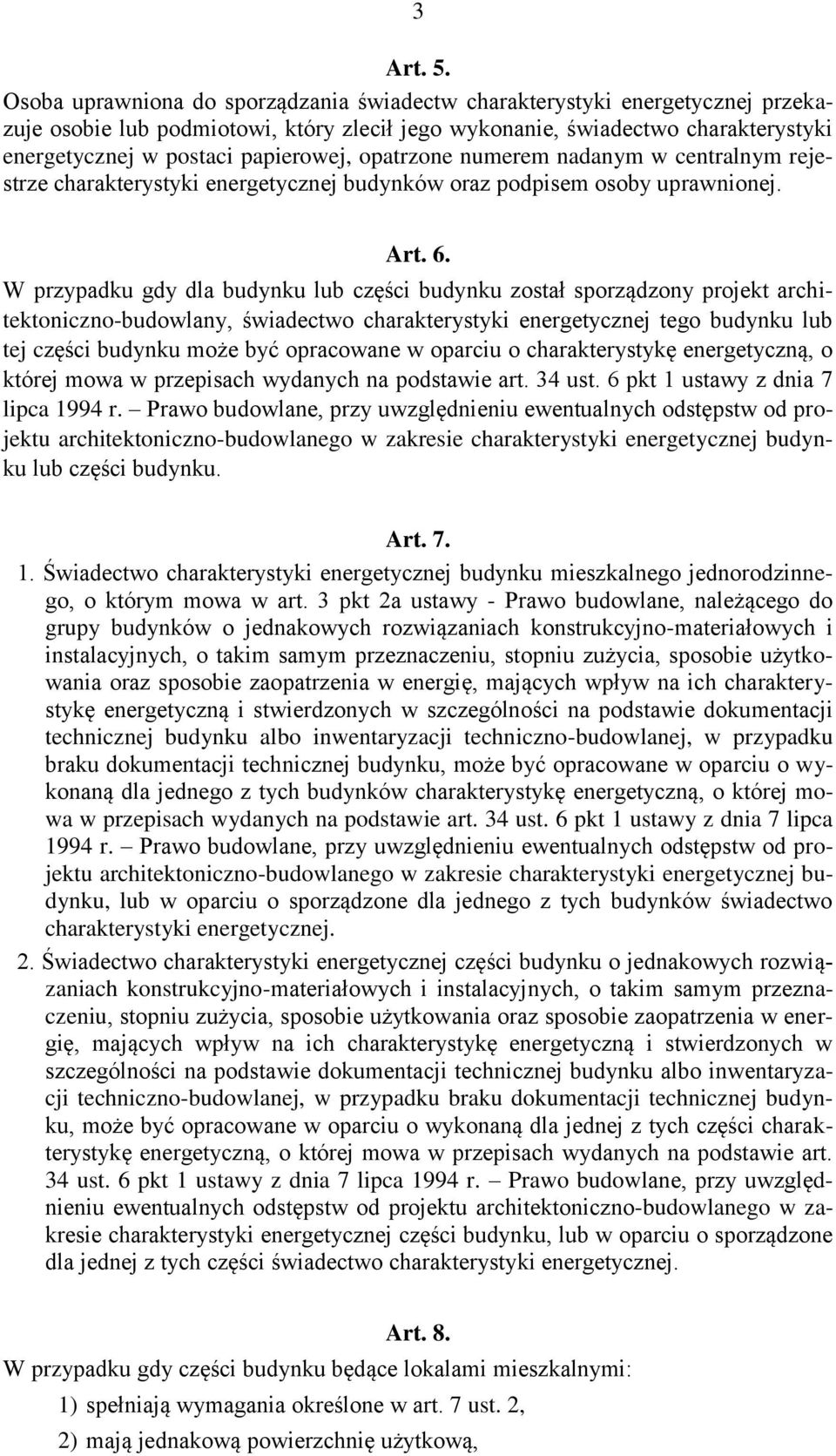 3

Art. 5.

Osoba uprawniona do sporządzania świadectw charakterystyki energetycznej przekazuje osobie lub podmiotowi, który zlecił jego wykonanie, świadectwo charakterystyki energetycznej w postaci papierowej, opatrzone numerem nadanym w centralnym rejestrze charakterystyki energetycznej budynków oraz podpisem osoby uprawnionej.

Art. 6.

W przypadku gdy dla budynku lub części budynku został sporządzony projekt architektoniczno-budowlany, świadectwo charakterystyki energetycznej tego budynku lub tej części budynku może być opracowane w oparciu o charakterystykę energetyczną, o której mowa w przepisach wydanych na podstawie art. 34 ust. 6 pkt 1 ustawy z dnia 7 lipca 1994 r. – Prawo budowlane, przy uwzględnieniu ewentualnych odstępstw od projektu architektoniczno-budowlanego w zakresie charakterystyki energetycznej budynku lub części budynku.

Art. 7.

1. Świadectwo charakterystyki energetycznej budynku mieszkalnego jednorodzinnego, o którym mowa w art. 3 pkt 2a ustawy - Prawo budowlane, należącego do grupy budynków o jednakowych rozwiązaniach konstrukcyjno-materiałowych i instalacyjnych, o takim samym przeznaczeniu, stopniu zużycia, sposobie użytkowania oraz sposobie zaopatrzenia w energię, mających wpływ na ich charakterystykę energetyczną i stwierdzonych w szczególności na podstawie dokumentacji technicznej budynku albo inwentaryzacji techniczno-budowlanej, w przypadku braku dokumentacji technicznej budynku, może być opracowane w oparciu o wykonaną dla jednego z tych budynków charakterystykę energetyczną, o której mowa w przepisach wydanych na podstawie art. 34 ust. 6 pkt 1 ustawy z dnia 7 lipca 1994 r. – Prawo budowlane, przy uwzględnieniu ewentualnych odstępstw od projektu architektoniczno-budowlanego w zakresie charakterystyki energetycznej budynku, lub w oparciu o sporządzone dla jednego z tych budynków świadectwo charakterystyki energetycznej.

2. Świadectwo charakterystyki energetycznej części budynku o jednakowych rozwiązaniach konstrukcyjno-materiałowych i instalacyjnych, o takim samym przeznaczeniu, stopniu zużycia, sposobie użytkowania oraz sposobie zaopatrzenia w energię, mających wpływ na ich charakterystykę energetyczną i stwierdzonych w szczególności na podstawie dokumentacji technicznej budynku albo inwentaryzacji techniczno-budowlanej, w przypadku braku dokumentacji technicznej budynku, może być opracowane w oparciu o wykonaną dla jednej z tych części charakterystykę energetyczną, o której mowa w przepisach wydanych na podstawie art. 34 ust. 6 pkt 1 ustawy z dnia 7 lipca 1994 r. – Prawo budowlane, przy uwzględnieniu ewentualnych odstępstw od projektu architektoniczno-budowlanego w zakresie charakterystyki energetycznej części budynku, lub w oparciu o sporządzone dla jednej z tych części świadectwo charakterystyki energetycznej.

Art. 8.

W przypadku gdy części budynku będące lokalami mieszkalnymi:

1) spełniają wymagania określone w art. 7 ust. 2,

2) mają jednakową powierzchnię użytkową,